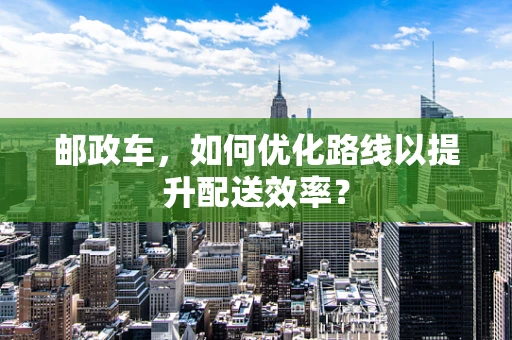 邮政车，如何优化路线以提升配送效率？